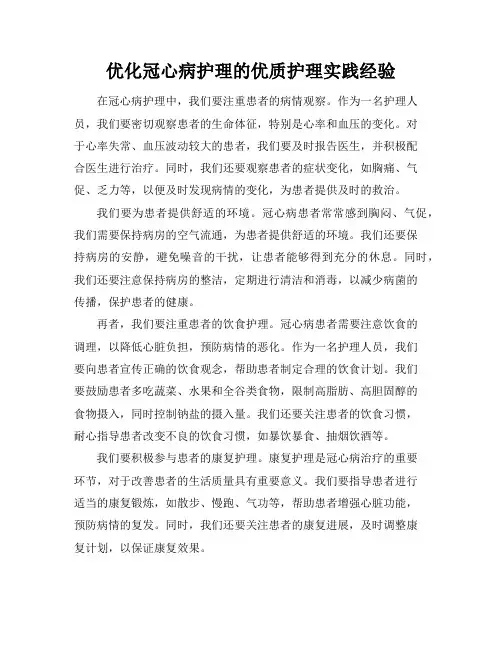 优化冠心病护理的优质护理实践经验

在冠心病护理中，我们要注重患者的病情观察。作为一名护理人员，我们要密切观察患者的生命体征，特别是心率和血压的变化。对于心率失常、血压波动较大的患者，我们要及时报告医生，并积极配合医生进行治疗。同时，我们还要观察患者的症状变化，如胸痛、气促、乏力等，以便及时发现病情的变化，为患者提供及时的救治。

我们要为患者提供舒适的环境。冠心病患者常常感到胸闷、气促，我们需要保持病房的空气流通，为患者提供舒适的环境。我们还要保持病房的安静，避免噪音的干扰，让患者能够得到充分的休息。同时，我们还要注意保持病房的整洁，定期进行清洁和消毒，以减少病菌的传播，保护患者的健康。

再者，我们要注重患者的饮食护理。冠心病患者需要注意饮食的调理，以降低心脏负担，预防病情的恶化。作为一名护理人员，我们要向患者宣传正确的饮食观念，帮助患者制定合理的饮食计划。我们要鼓励患者多吃蔬菜、水果和全谷类食物，限制高脂肪、高胆固醇的食物摄入，同时控制钠盐的摄入量。我们还要关注患者的饮食习惯，耐心指导患者改变不良的饮食习惯，如暴饮暴食、抽烟饮酒等。

我们要积极参与患者的康复护理。康复护理是冠心病治疗的重要环节，对于改善患者的生活质量具有重要意义。我们要指导患者进行适当的康复锻炼，如散步、慢跑、气功等，帮助患者增强心脏功能，预防病情的复发。同时，我们还要关注患者的康复进展，及时调整康复计划，以保证康复效果。